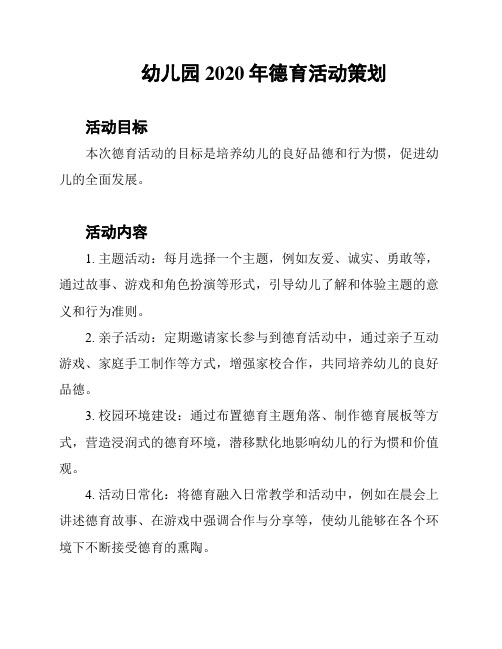 幼儿园 2020 年德育活动策划

活动目标

本次德育活动的目标是培养幼儿的良好品德和行为惯，促进幼儿的全面发展。

活动内容

1. 主题活动：每月选择一个主题，例如友爱、诚实、勇敢等，通过故事、游戏和角色扮演等形式，引导幼儿了解和体验主题的意义和行为准则。

2. 亲子活动：定期邀请家长参与到德育活动中，通过亲子互动游戏、家庭手工制作等方式，增强家校合作，共同培养幼儿的良好品德。

3. 校园环境建设：通过布置德育主题角落、制作德育展板等方式，营造浸润式的德育环境，潜移默化地影响幼儿的行为惯和价值观。

4. 活动日常化：将德育融入日常教学和活动中，例如在晨会上讲述德育故事、在游戏中强调合作与分享等，使幼儿能够在各个环境下不断接受德育的熏陶。